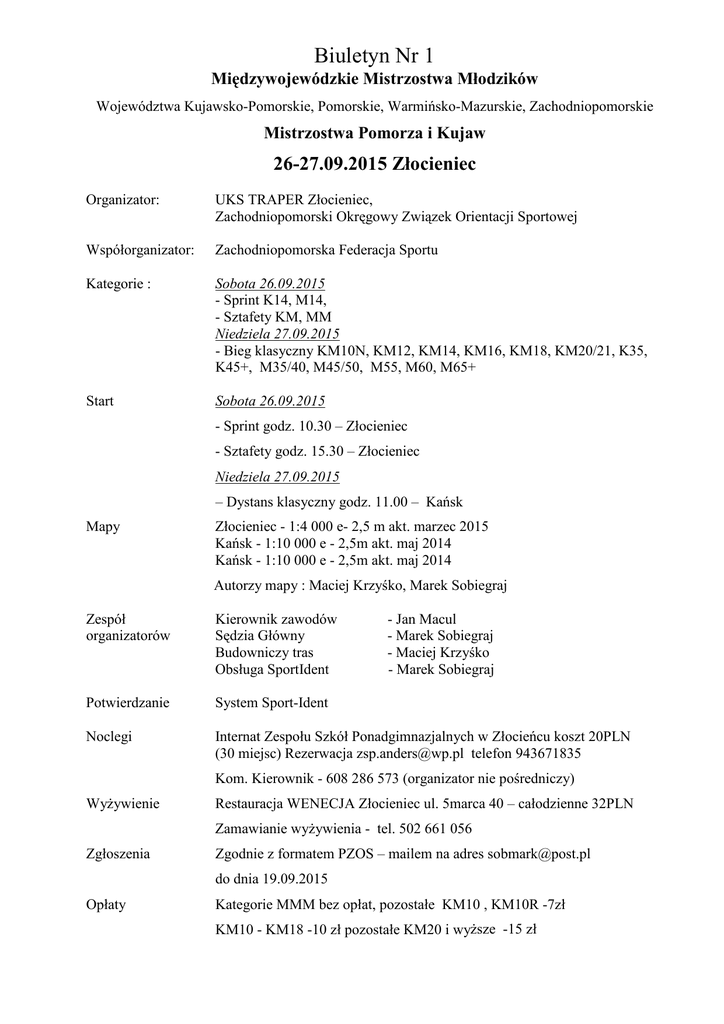 Biuletyn Nr 1
Międzywojewódzkie Mistrzostwa Młodzików

Województwa Kujawsko-Pomorskie, Pomorskie, Warmińsko-Mazurskie, Zachodniopomorskie

Mistrzostwa Pomorza i Kujaw

26-27.09.2015 Złocieniec

Organizator: UKS TRAPER Złocieniec, Zachodniopomorski Okręgowy Związek Orientacji Sportowej

Współorganizator: Zachodniopomorska Federacja Sportu

Kategorie : Sobota 26.09.2015
- Sprint K14, M14,
- Sztafety KM, MM
Niedziela 27.09.2015
- Bieg klasyczny KM10N, KM12, KM14, KM16, KM18, KM20/21, K35, K45+, M35/40, M45/50, M55, M60, M65+

Start Sobota 26.09.2015
- Sprint godz. 10.30 – Złocieniec
- Sztafety godz. 15.30 – Złocieniec
Niedziela 27.09.2015
– Dystans klasyczny godz. 11.00 – Kańsk

Mapy Złocieniec - 1:4 000 e- 2,5 m akt. marzec 2015
Kańsk - 1:10 000 e - 2,5m akt. maj 2014
Kańsk - 1:10 000 e - 2,5m akt. maj 2014
Autorzy mapy : Maciej Krzyśko, Marek Sobiegraj

Zespół organizatorów
Kierownik zawodów - Jan Macul
Sędzia Główny - Marek Sobiegraj
Budowniczy tras - Maciej Krzyśko
Obsługa SportIdent - Marek Sobiegraj

Potwierdzanie System Sport-Ident

Noclegi Internat Zespołu Szkół Ponadgimnazjalnych w Złocieńcu koszt 20PLN (30 miejsc) Rezerwacja zsp.anders@wp.pl telefon 943671835
Kom. Kierownik - 608 286 573 (organizator nie pośredniczy)

Wyżywienie Restauracja WENECJA Złocieniec ul. 5marca 40 – całodzienne 32PLN
Zamawianie wyżywienia - tel. 502 661 056

Zgłoszenia Zgodnie z formatem PZOS – mailem na adres sobmark@post.pl
do dnia 19.09.2015

Opłaty Kategorie MMM bez opłat, pozostałe KM10 , KM10R -7zł
KM10 - KM18 -10 zł pozostałe KM20 i wyższe -15 zł